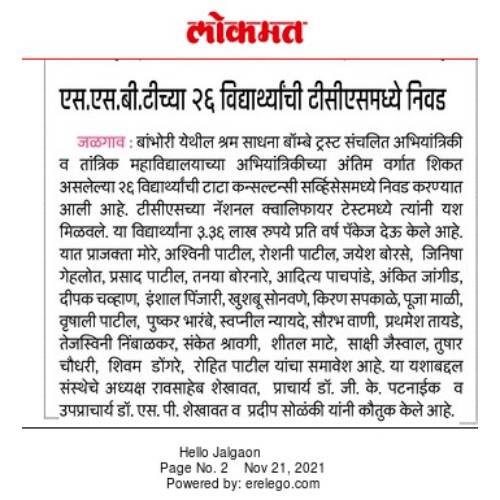 लोकमत

एस.एस.बी.टीच्या २६ विद्यार्थ्यांची टीसीएसमध्ये निवड

जळगाव : बांभोरी येथील श्रम साधना बॉम्बे ट्रस्ट संचलित अभियांत्रिकी व तांत्रिक महाविद्यालयाच्या अभियांत्रिकीच्या अंतिम वर्गात शिकत असलेल्या २६ विद्यार्थ्यांची टाटा कन्सल्टन्सी सर्व्हिसेसमध्ये निवड करण्यात आली आहे. टीसीएसच्या नॅशनल क्वालिफायर टेस्टमध्ये त्यांनी यश मिळवले. या विद्यार्थ्यांना ३.३६ लाख रुपये प्रति वर्ष पॅकेज देऊ केले आहे. यात प्राजक्ता मोरे, अश्विनी पाटील, रोशनी पाटील, जयेश बोरसे, जिनिषा गेहलोत, प्रसाद पाटील, तनया बोरनारे, आदित्य पाचपांडे, अंकित जांगीड, दीपक चव्हाण, इंशाल पिंजारी, खुशबू सोनवणे, किरण सपकाळे, पूजा माळी, वृषाली पाटील, पुष्कर भारंबे, स्वप्नील न्यायदे, सौरभ वाणी, प्रथमेश तायडे, तेजस्विनी निंबाळकर, संकेत श्रावगी, शीतल माटे, साक्षी जैस्वाल, तुषार चौधरी, शिवम डोंगरे, रोहित पाटील यांचा समावेश आहे. या यशाबद्दल संस्थेचे अध्यक्ष रावसाहेब शेखावत, प्राचार्य डॉ. जी. के. पटनाईक व उपप्राचार्य डॉ. एस. पी. शेखावत व प्रदीप सोळंकी यांनी कौतुक केले आहे.

Hello Jalgaon
Page No. 2 Nov 21, 2021
Powered by: erelego.com